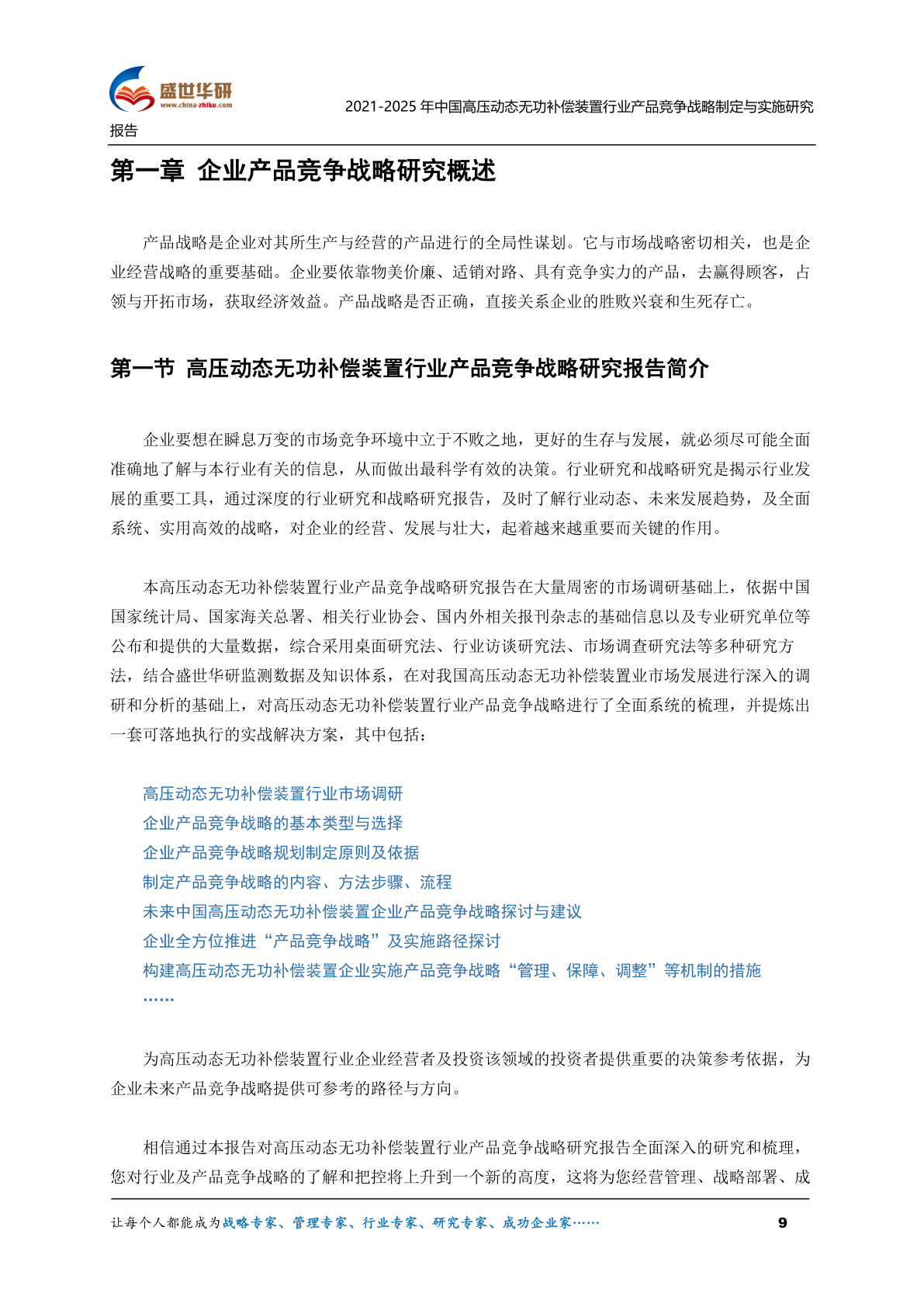 盛世华研
www.china-zhiku.com
2021-2025 年中国高压动态无功补偿装置行业产品竞争战略制定与实施研究报告

第一章 企业产品竞争战略研究概述

产品战略是企业对其所生产与经营的产品进行的全局性谋划。它与市场战略密切相关，也是企业经营战略的重要基础。企业要依靠物美价廉、适销对路、具有竞争实力的产品，去赢得顾客，占领与开拓市场，获取经济效益。产品战略是否正确，直接关系企业的胜败兴衰和生死存亡。

第一节 高压动态无功补偿装置行业产品竞争战略研究报告简介

企业要想在瞬息万变的市场竞争环境中立于不败之地，更好的生存与发展，就必须尽可能全面准确地了解与本行业有关的信息，从而做出最科学有效的决策。行业研究和战略研究是揭示行业发展的重要工具，通过深度的行业研究和战略研究报告，及时了解行业动态、未来发展趋势，及全面系统、实用高效的战略，对企业的经营、发展与壮大，起着越来越重要而关键的作用。

本高压动态无功补偿装置行业产品竞争战略研究报告在大量周密的市场调研基础上，依据中国国家统计局、国家海关总署、相关行业协会、国内外相关报刊杂志的基础信息以及专业研究单位等公布和提供的大量数据，综合采用桌面研究法、行业访谈研究法、市场调查研究法等多种研究方法，结合盛世华研监测数据及知识体系，在对我国高压动态无功补偿装置业市场发展进行深入的调研和分析的基础上，对高压动态无功补偿装置行业产品竞争战略进行了全面系统的梳理，并提炼出一套可落地执行的实战解决方案，其中包括：

高压动态无功补偿装置行业市场调研
企业产品竞争战略的基本类型与选择
企业产品竞争战略规划制定原则及依据
制定产品竞争战略的内容、方法步骤、流程
未来中国高压动态无功补偿装置企业产品竞争战略探讨与建议
企业全方位推进“产品竞争战略”及实施路径探讨
构建高压动态无功补偿装置企业实施产品竞争战略“管理、保障、调整”等机制的措施
……

为高压动态无功补偿装置行业企业经营者及投资该领域的投资者提供重要的决策参考依据，为企业未来产品竞争战略提供可参考的路径与方向。

相信通过本报告对高压动态无功补偿装置行业产品竞争战略研究报告全面深入的研究和梳理，您对行业及产品竞争战略的了解和把控将上升到一个新的高度，这将为您经营管理、战略部署、成

让每个人都能成为战略专家、管理专家、行业专家、研究专家、成功企业家……
9